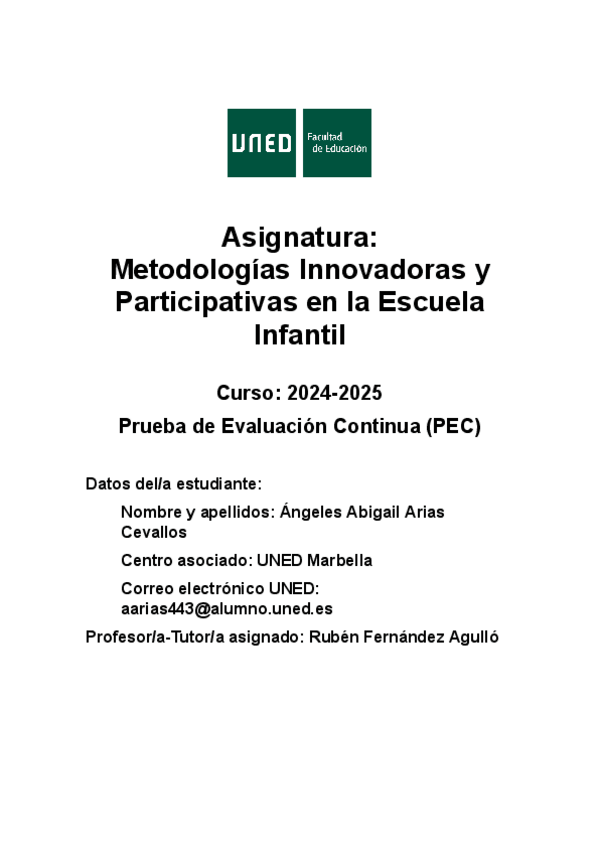 UNED Facultad de Educación

Asignatura:
Metodologías Innovadoras y Participativas en la Escuela Infantil

Curso: 2024-2025

Prueba de Evaluación Continua (PEC)

Datos del/a estudiante:

Nombre y apellidos: Ángeles Abigail Arias Cevallos

Centro asociado: UNED Marbella

Correo electrónico UNED: aarias443@alumno.uned.es

Profesor/a-Tutor/a asignado: Rubén Fernández Agulló